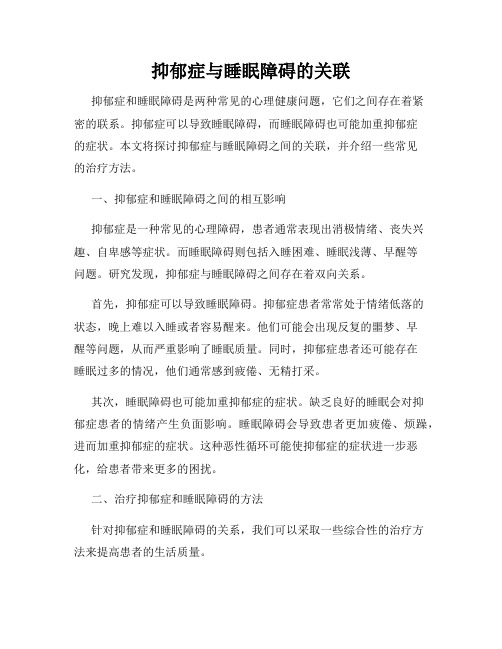 抑郁症与睡眠障碍的关联

抑郁症和睡眠障碍是两种常见的心理健康问题，它们之间存在着紧密的联系。抑郁症可以导致睡眠障碍，而睡眠障碍也可能加重抑郁症的症状。本文将探讨抑郁症与睡眠障碍之间的关联，并介绍一些常见的治疗方法。

一、抑郁症和睡眠障碍之间的相互影响

抑郁症是一种常见的心理障碍，患者通常表现出消极情绪、丧失兴趣、自卑感等症状。而睡眠障碍则包括入睡困难、睡眠浅薄、早醒等问题。研究发现，抑郁症与睡眠障碍之间存在着双向关系。

首先，抑郁症可以导致睡眠障碍。抑郁症患者常常处于情绪低落的状态，晚上难以入睡或者容易醒来。他们可能会出现反复的噩梦、早醒等问题，从而严重影响了睡眠质量。同时，抑郁症患者还可能存在睡眠过多的情况，他们通常感到疲倦、无精打采。

其次，睡眠障碍也可能加重抑郁症的症状。缺乏良好的睡眠会对抑郁症患者的情绪产生负面影响。睡眠障碍会导致患者更加疲倦、烦躁，进而加重抑郁症的症状。这种恶性循环可能使抑郁症的症状进一步恶化，给患者带来更多的困扰。

二、治疗抑郁症和睡眠障碍的方法

针对抑郁症和睡眠障碍的关系，我们可以采取一些综合性的治疗方法来提高患者的生活质量。